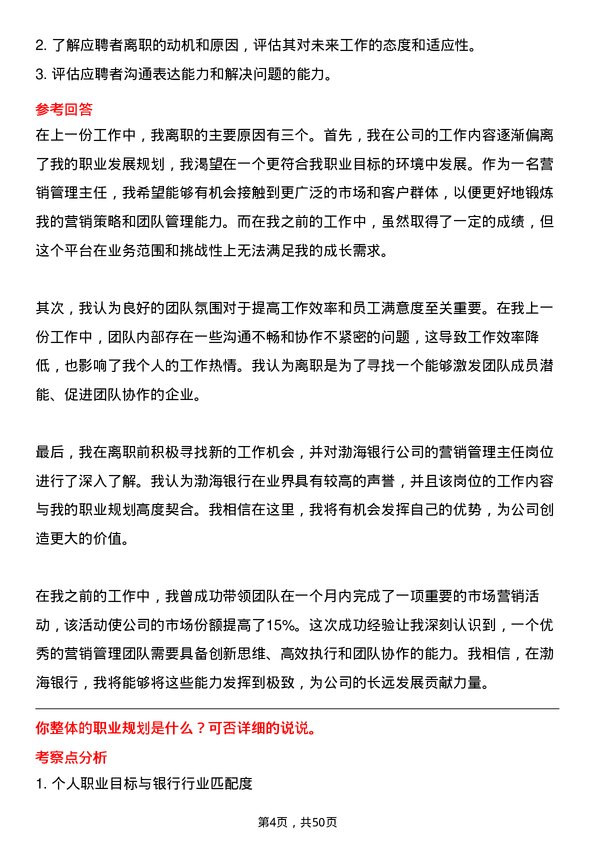 2. 了解应聘者离职的动机和原因，评估其对未来工作的态度和适应性。
3. 评估应聘者沟通表达能力和解决问题的能力。

参考回答

在上一份工作中，我离职的主要原因有三个。首先，我在公司的工作内容逐渐偏离了我的职业发展规划，我渴望在一个更符合我职业目标的环境中发展。作为一名营销管理主任，我希望能够有机会接触到更广泛的市场和客户群体，以便更好地锻炼我的营销策略和团队管理能力。而在我之前的工作中，虽然取得了一定的成绩，但这个平台在业务范围和挑战性上无法满足我的成长需求。

其次，我认为良好的团队氛围对于提高工作效率和员工满意度至关重要。在我上一份工作中，团队内部存在一些沟通不畅和协作不紧密的问题，这导致工作效率降低，也影响了我个人的工作热情。我认为离职是为了寻找一个能够激发团队成员潜能、促进团队协作的企业。

最后，我在离职前积极寻找新的工作机会，并对渤海银行公司的营销管理主任岗位进行了深入了解。我认为渤海银行在业界具有较高的声誉，并且该岗位的工作内容与我的职业规划高度契合。我相信在这里，我将有机会发挥自己的优势，为公司创造更大的价值。

在我之前的工作中，我曾成功带领团队在一个月内完成了一项重要的市场营销活动，该活动使公司的市场份额提高了15%。这次成功经验让我深刻认识到，一个优秀的营销管理团队需要具备创新思维、高效执行和团队协作的能力。我相信，在渤海银行，我将能够将这些能力发挥到极致，为公司的长远发展贡献力量。

你整体的职业规划是什么？可否详细的说说。

考察点分析

1. 个人职业目标与银行行业匹配度

第4页，共50页